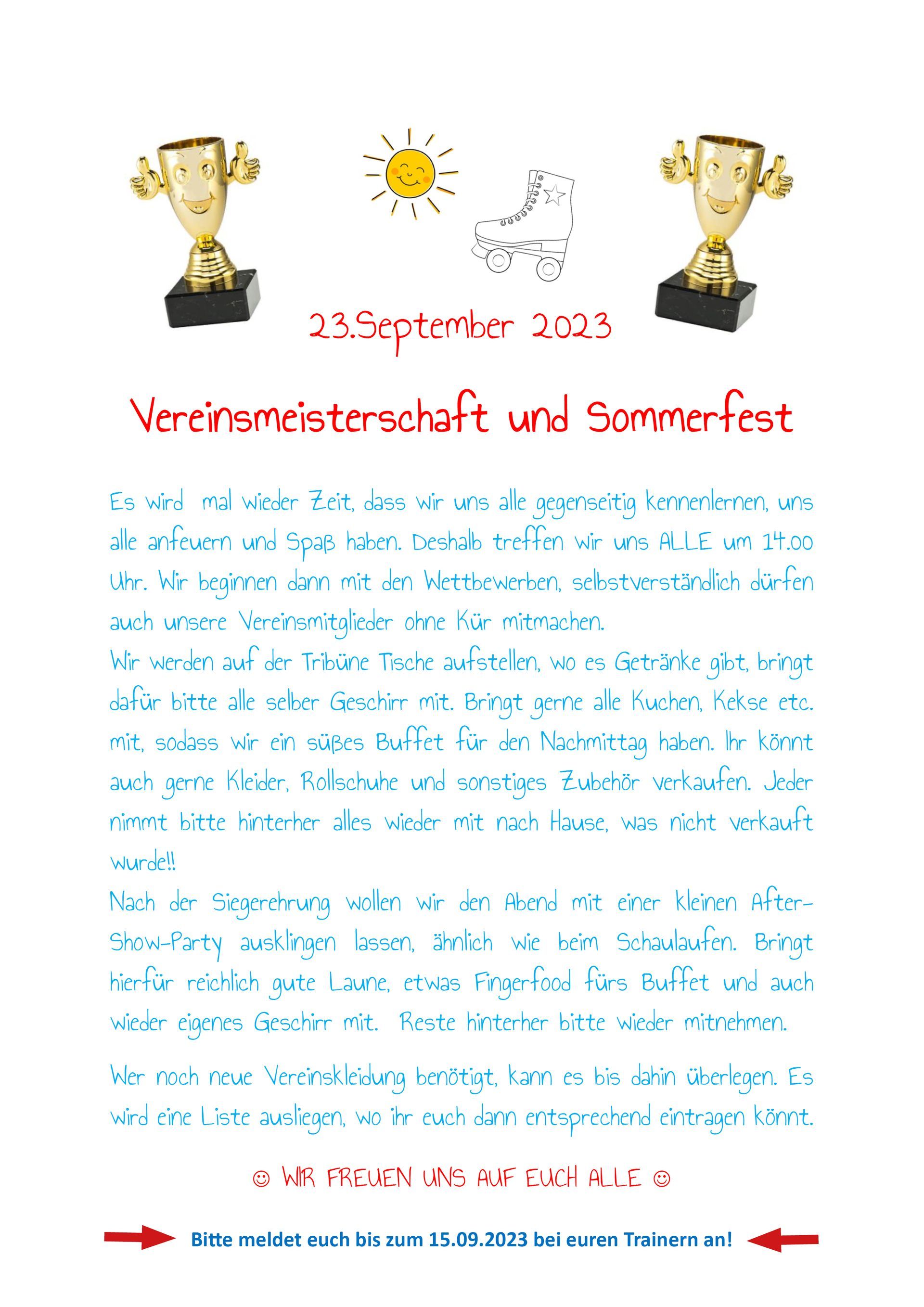 23.September 2023

Vereinsmeisterschaft und Sommerfest

Es wird mal wieder Zeit, dass wir uns alle gegenseitig kennenlernen, uns alle anfeuern und Spaß haben. Deshalb treffen wir uns ALLE um 14.00 Uhr. Wir beginnen dann mit den Wettbewerben, selbstverständlich dürfen auch unsere Vereinsmitglieder ohne Kür mitmachen.
Wir werden auf der Tribüne Tische aufstellen, wo es Getränke gibt, bringt dafür bitte alle selber Geschirr mit. Bringt gerne alle Kuchen, Kekse etc. mit, sodass wir ein süßes Buffet für den Nachmittag haben. Ihr könnt auch gerne Kleider, Rollschuhe und sonstiges Zubehör verkaufen. Jeder nimmt bitte hinterher alles wieder mit nach Hause, was nicht verkauft wurde!!
Nach der Siegerehrung wollen wir den Abend mit einer kleinen After-Show-Party ausklingen lassen, ähnlich wie beim Schaulaufen. Bringt hierfür reichlich gute Laune, etwas Fingerfood fürs Buffet und auch wieder eigenes Geschirr mit. Reste hinterher bitte wieder mitnehmen.

Wer noch neue Vereinskleidung benötigt, kann es bis dahin überlegen. Es wird eine Liste ausliegen, wo ihr euch dann entsprechend eintragen könnt.

☺ WIR FREUEN UNS AUF EUCH ALLE ☺

Bitte meldet euch bis zum 15.09.2023 bei euren Trainern an!